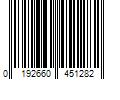 0 192660 451282